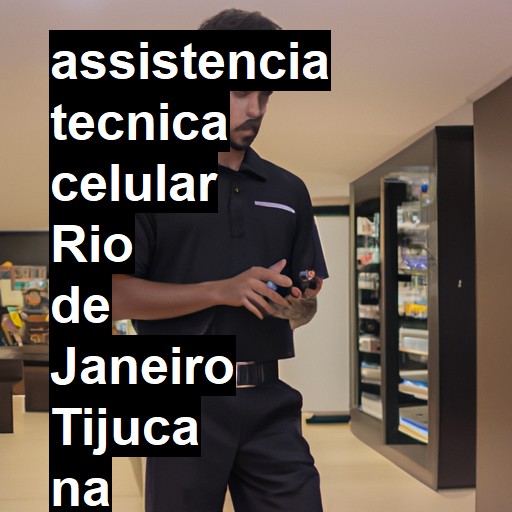 assistencia tecnica celular Rio de Janeiro Tijuca na